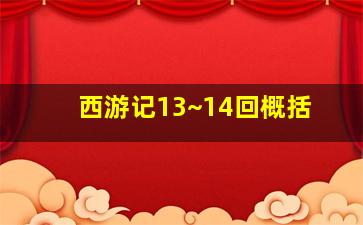 西游记13~14回概括